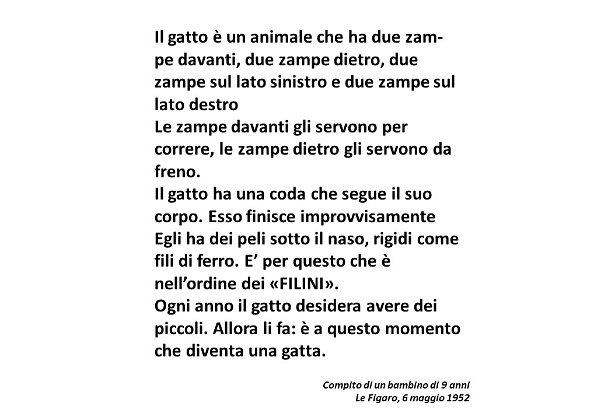 Il gatto è un animale che ha due zampe davanti, due zampe dietro, due zampe sul lato sinistro e due zampe sul lato destro
Le zampe davanti gli servono per correre, le zampe dietro gli servono da freno.
Il gatto ha una coda che segue il suo corpo. Esso finisce improvvisamente
Egli ha dei peli sotto il naso, rigidi come fili di ferro. E' per questo che è nell'ordine dei «FILINI».
Ogni anno il gatto desidera avere dei piccoli. Allora li fa: è a questo momento che diventa una gatta.

Compito di un bambino di 9 anni
Le Figaro, 6 maggio 1952